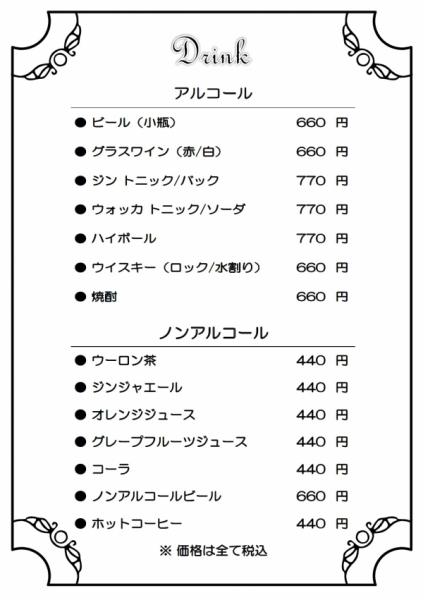 Drink

アルコール

● ビール（小瓶） 660 円

● グラスワイン（赤/白） 660 円

● ジン トニック/バック 770 円

● ウォッカ トニック/ソーダ 770 円

● ハイボール 770 円

● ウイスキー（ロック/水割り） 660 円

● 焼酎 660 円

ノンアルコール

● ウーロン茶 440 円

● ジンジャエール 440 円

● オレンジジュース 440 円

● グレープフルーツジュース 440 円

● コーラ 440 円

● ノンアルコールビール 660 円

● ホットコーヒー 440 円

※ 価格は全て税込